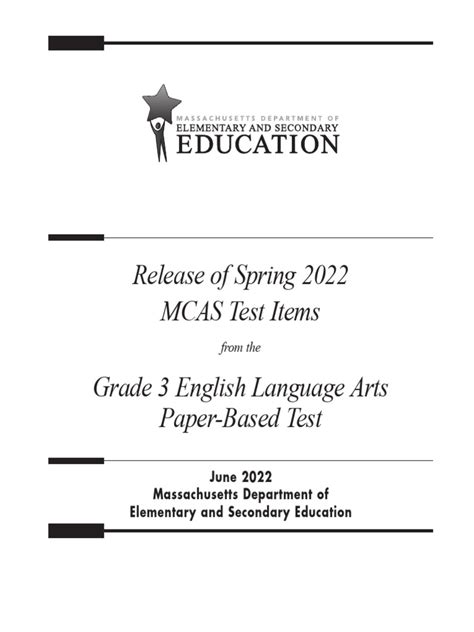 MASSACHUSETTS DEPARTMENT OF
ELEMENTARY AND SECONDARY
EDUCATION

Release of Spring 2022
MCAS Test Items

from the

Grade 3 English Language Arts
Paper-Based Test

June 2022
Massachusetts Department of
Elementary and Secondary Education